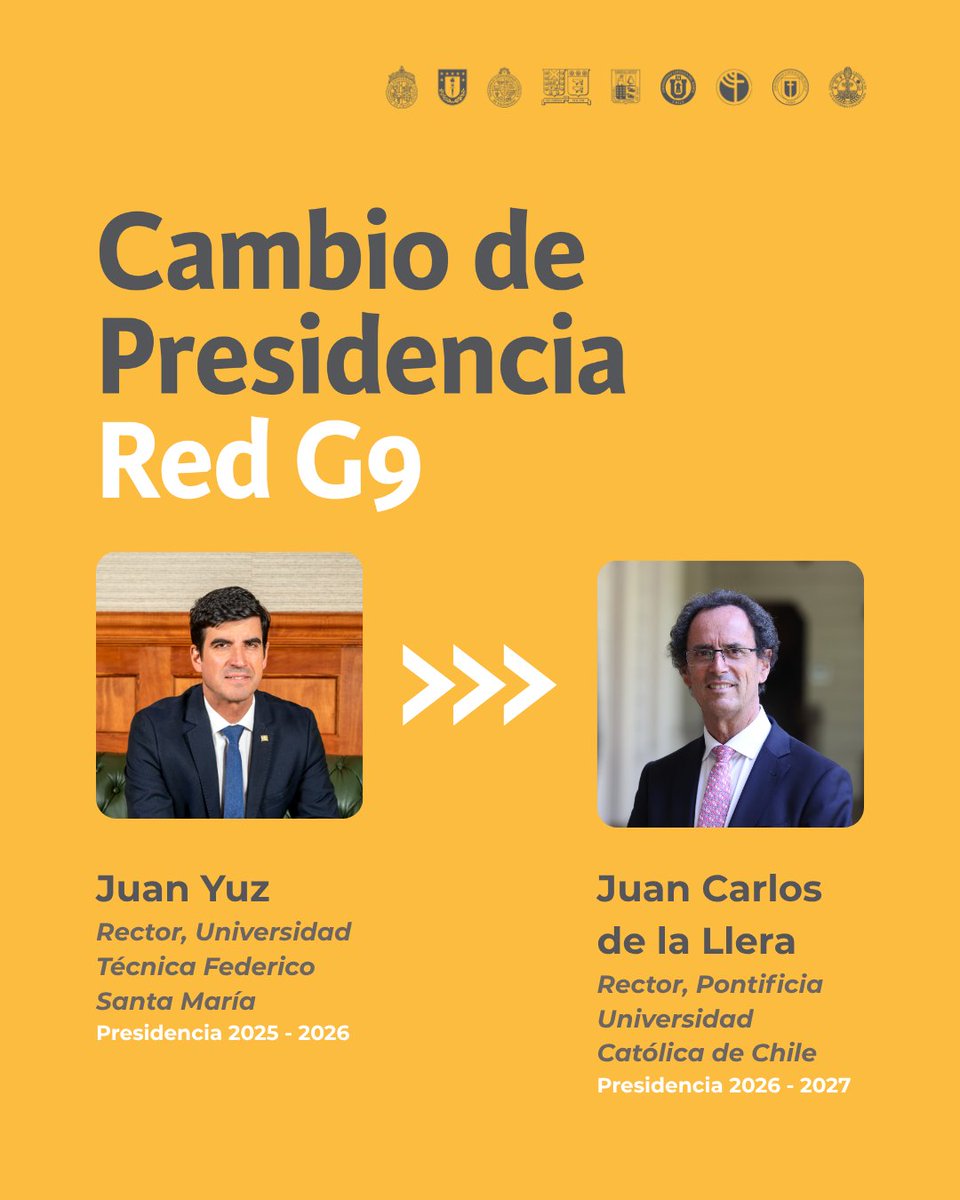 Cambio de Presidencia
Red G9

Juan Yuz
Rector, Universidad Técnica Federico Santa María
Presidencia 2025 - 2026

Juan Carlos de la Llera
Rector, Pontificia Universidad Católica de Chile
Presidencia 2026 - 2027